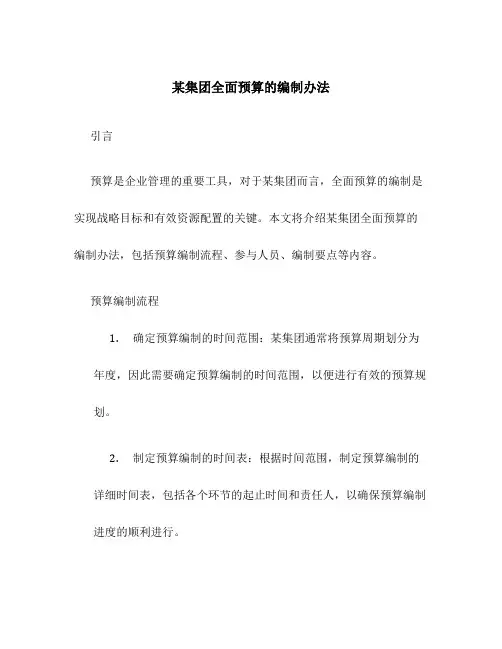 某集团全面预算的编制办法

引言

预算是企业管理的重要工具，对于某集团而言，全面预算的编制是实现战略目标和有效资源配置的关键。本文将介绍某集团全面预算的编制办法，包括预算编制流程、参与人员、编制要点等内容。

预算编制流程

1. 确定预算编制的时间范围：某集团通常将预算周期划分为年度，因此需要确定预算编制的时间范围，以便进行有效的预算规划。

2. 制定预算编制的时间表：根据时间范围，制定预算编制的详细时间表，包括各个环节的起止时间和责任人，以确保预算编制进度的顺利进行。